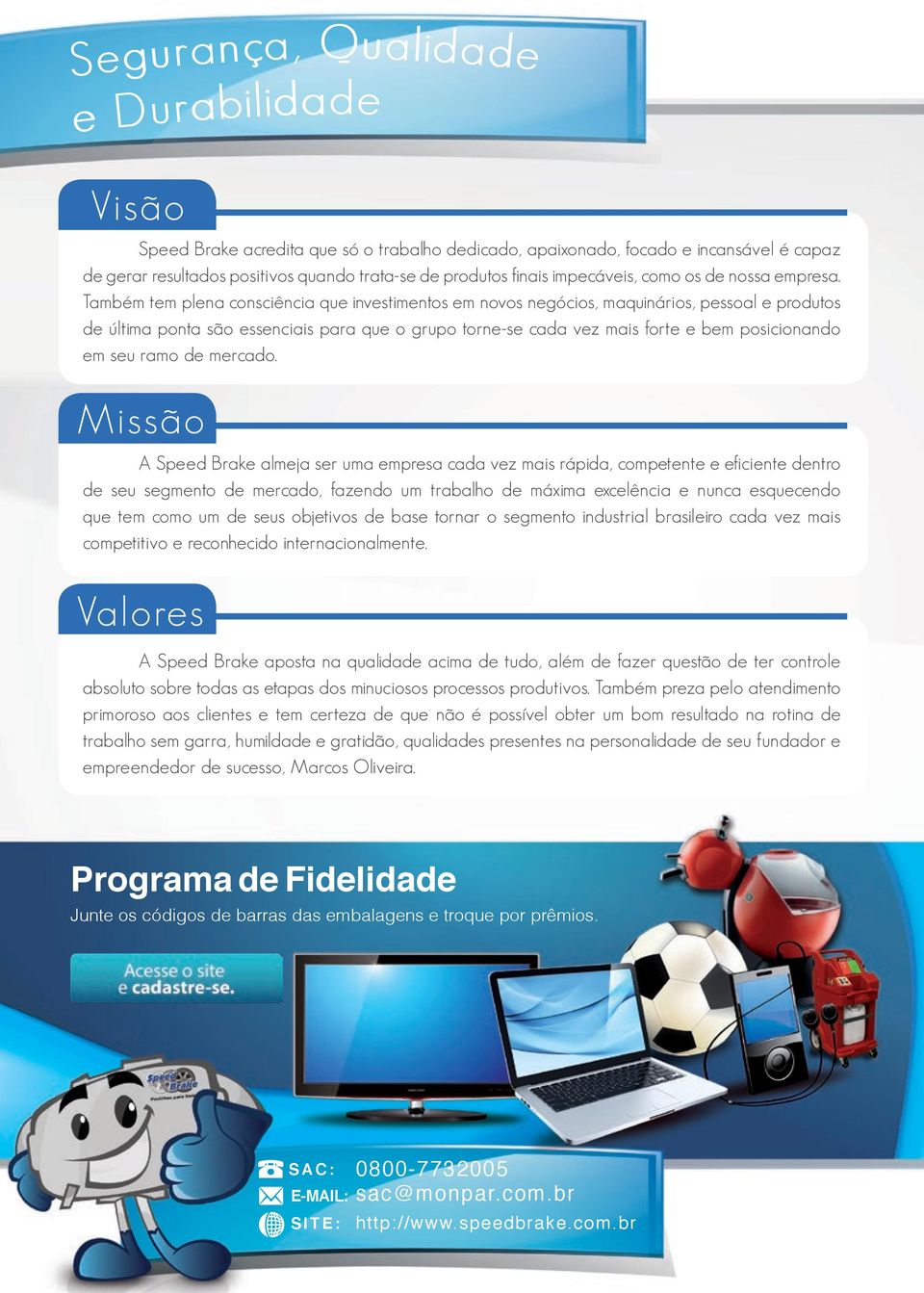 Segurança, Qualidade e Durabilidade

Visão

Speed Brake acredita que só o trabalho dedicado, apaixonado, focado e incansável é capaz de gerar resultados positivos quando trata-se de produtos finais impecáveis, como os de nossa empresa. Também tem plena consciência que investimentos em novos negócios, maquinários, pessoal e produtos de última ponta são essenciais para que o grupo torne-se cada vez mais forte e bem posicionando em seu ramo de mercado.

Missão

A Speed Brake almeja ser uma empresa cada vez mais rápida, competente e eficiente dentro de seu segmento de mercado, fazendo um trabalho de máxima excelência e nunca esquecendo que tem como um de seus objetivos de base tornar o segmento industrial brasileiro cada vez mais competitivo e reconhecido internacionalmente.

Valores

A Speed Brake aposta na qualidade acima de tudo, além de fazer questão de ter controle absoluto sobre todas as etapas dos minuciosos processos produtivos. Também preza pelo atendimento primoroso aos clientes e tem certeza de que não é possível obter um bom resultado na rotina de trabalho sem garra, humildade e gratidão, qualidades presentes na personalidade de seu fundador e empreendedor de sucesso, Marcos Oliveira.

Programa de Fidelidade
Junte os códigos de barras das embalagens e troque por prêmios.

Acesse o site e cadastre-se.

Speed Brake

SAC: 0800-7732005
E-MAIL: sac@monpar.com.br
SITE: http://www.speedbrake.com.br